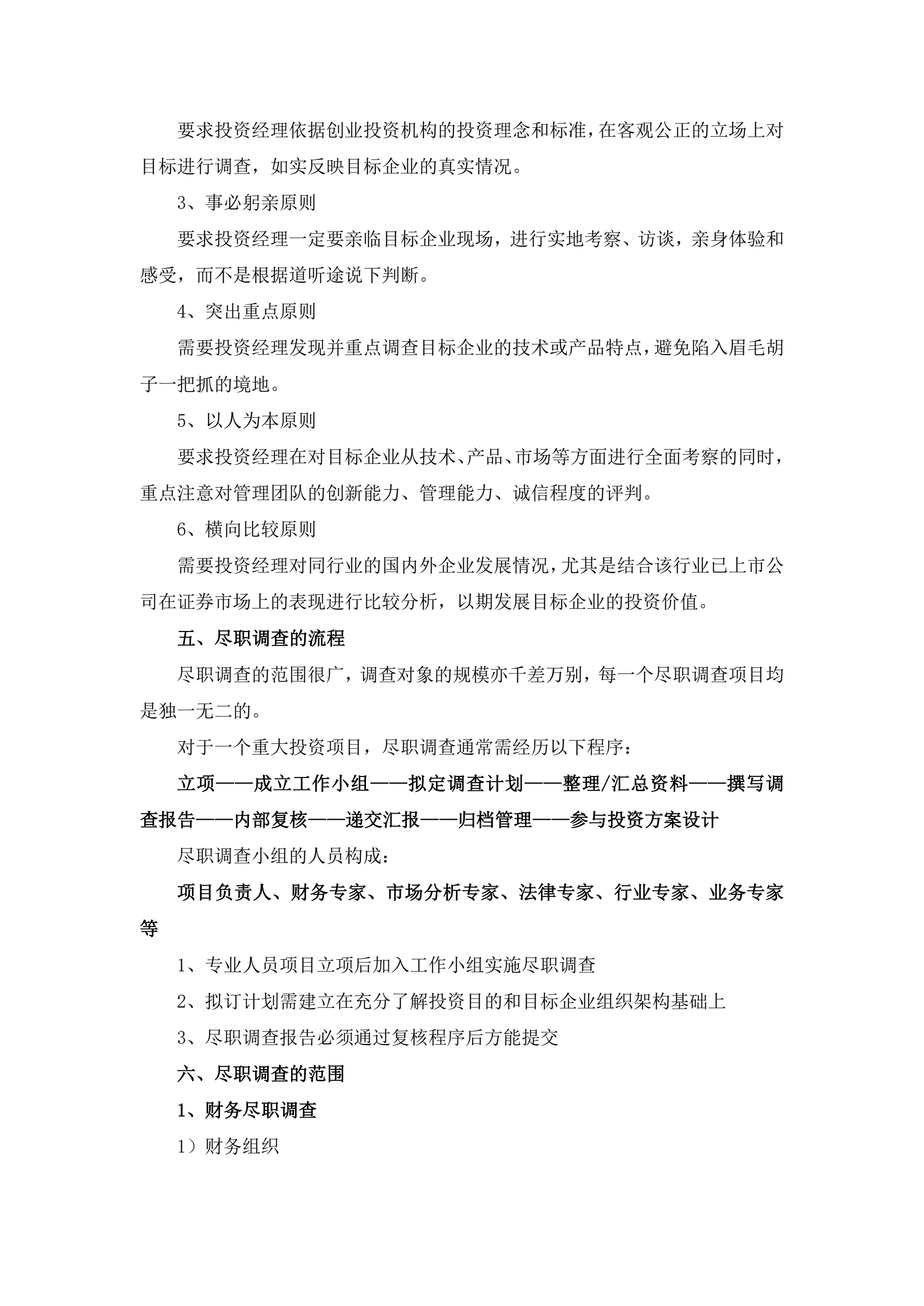 要求投资经理依据创业投资机构的投资理念和标准，在客观公正的立场上对目标进行调查，如实反映目标企业的真实情况。

3、事必躬亲原则

要求投资经理一定要亲临目标企业现场，进行实地考察、访谈，亲身体验和感受，而不是根据道听途说下判断。

4、突出重点原则

需要投资经理发现并重点调查目标企业的技术或产品特点，避免陷入眉毛胡子一把抓的境地。

5、以人为本原则

要求投资经理在对目标企业从技术、产品、市场等方面进行全面考察的同时，重点注意对管理团队的创新能力、管理能力、诚信程度的评判。

6、横向比较原则

需要投资经理对同行业的国内外企业发展情况，尤其是结合该行业已上市公司在证券市场上的表现进行比较分析，以期发展目标企业的投资价值。

五、尽职调查的流程

尽职调查的范围很广，调查对象的规模亦千差万别，每一个尽职调查项目均是独一无二的。

对于一个重大投资项目，尽职调查通常需经历以下程序：

立项——成立工作小组——拟定调查计划——整理/汇总资料——撰写调查报告——内部复核——递交汇报——归档管理——参与投资方案设计

尽职调查小组的人员构成：

项目负责人、财务专家、市场分析专家、法律专家、行业专家、业务专家等

1、专业人员项目立项后加入工作小组实施尽职调查

2、拟订计划需建立在充分了解投资目的和目标企业组织架构基础上

3、尽职调查报告必须通过复核程序后方能提交

六、尽职调查的范围

1、财务尽职调查

1）财务组织